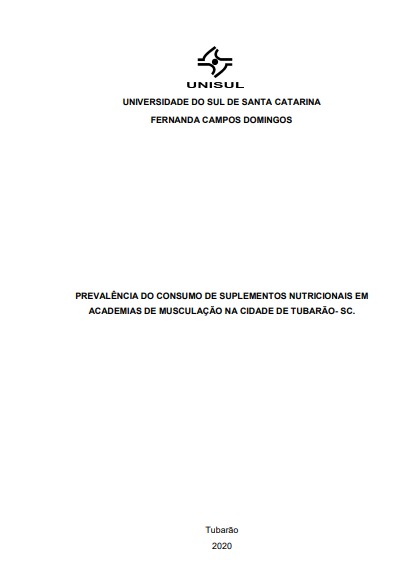 UNISUL

UNIVERSIDADE DO SUL DE SANTA CATARINA

FERNANDA CAMPOS DOMINGOS

PREVALÊNCIA DO CONSUMO DE SUPLEMENTOS NUTRICIONAIS EM ACADEMIAS DE MUSCULAÇÃO NA CIDADE DE TUBARÃO- SC.

Tubarão

2020